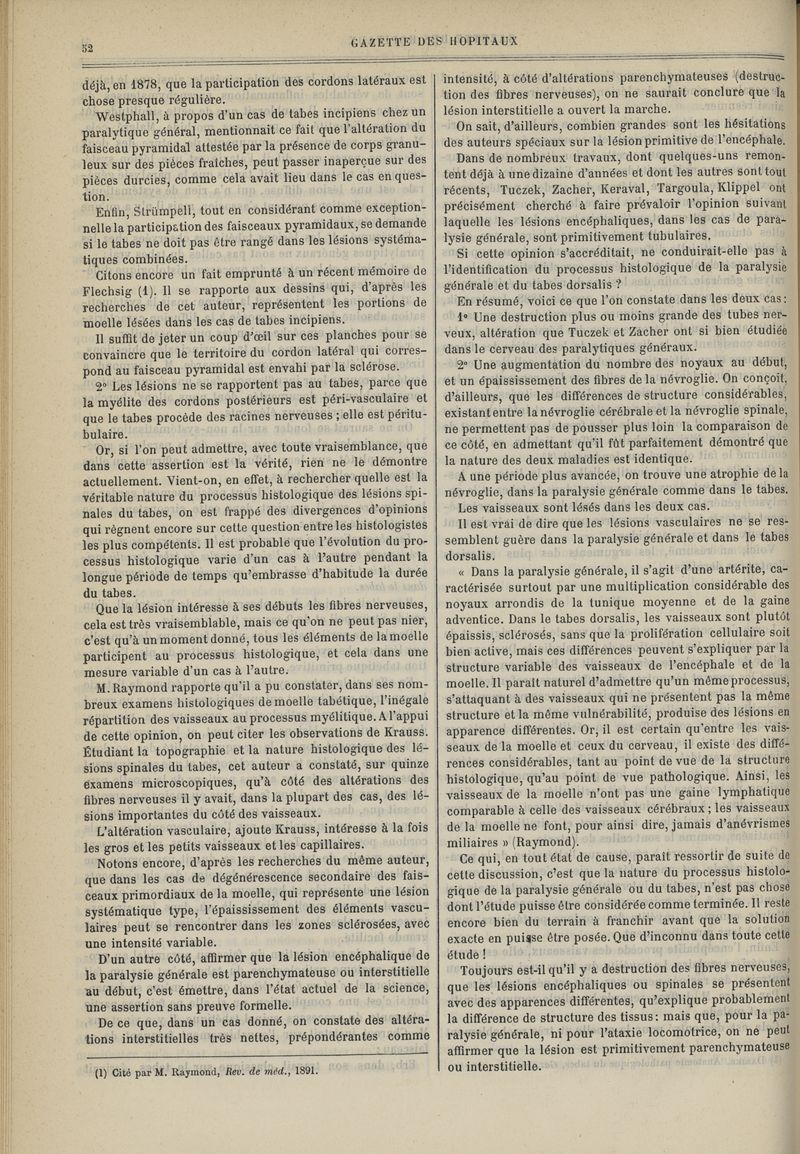 52

GAZETTE DES HOPITAUX

déjà, en 1878, que la participation des cordons latéraux est chose presque régulière.

Westphall, à propos d'un cas de tabes incipiens chez un paralytique général, mentionnait ce fait que l'altération du faisceau pyramidal attestée par la présence de corps granuleux sur des pièces fraîches, peut passer inaperçue sur des pièces durcies, comme cela avait lieu dans le cas en question.

Enfin, Strümpell, tout en considérant comme exceptionnelle la participation des faisceaux pyramidaux, se demande si le tabes ne doit pas être rangé dans les lésions systématiques combinées.

Citons encore un fait emprunté à un récent mémoire de Flechsig (1). Il se rapporte aux dessins qui, d'après les recherches de cet auteur, représentent les portions de moelle lésées dans les cas de tabes incipiens.

Il suffit de jeter un coup d'œil sur ces planches pour se convaincre que le territoire du cordon latéral qui correspond au faisceau pyramidal est envahi par la sclérose.

2° Les lésions ne se rapportent pas au tabes, parce que la myélite des cordons postérieurs est péri-vasculaire et que le tabes procède des racines nerveuses ; elle est péritubulaire.

Or, si l'on peut admettre, avec toute vraisemblance, que dans cette assertion est la vérité, rien ne le démontre actuellement. Vient-on, en effet, à rechercher quelle est la véritable nature du processus histologique des lésions spinales du tabes, on est frappé des divergences d'opinions qui règnent encore sur cette question entre les histologistes les plus compétents. Il est probable que l'évolution du processus histologique varie d'un cas à l'autre pendant la longue période de temps qu'embrasse d'habitude la durée du tabes.

Que la lésion intéresse à ses débuts les fibres nerveuses, cela est très vraisemblable, mais ce qu'on ne peut pas nier, c'est qu'à un moment donné, tous les éléments de la moelle participent au processus histologique, et cela dans une mesure variable d'un cas à l'autre.

M. Raymond rapporte qu'il a pu constater, dans ses nombreux examens histologiques de moelle tabétique, l'inégale répartition des vaisseaux au processus myélitique. A l'appui de cette opinion, on peut citer les observations de Krauss. Étudiant la topographie et la nature histologique des lésions spinales du tabes, cet auteur a constaté, sur quinze examens microscopiques, qu'à côté des altérations des fibres nerveuses il y avait, dans la plupart des cas, des lésions importantes du côté des vaisseaux.

L'altération vasculaire, ajoute Krauss, intéresse à la fois les gros et les petits vaisseaux et les capillaires.

Notons encore, d'après les recherches du même auteur, que dans les cas de dégénérescence secondaire des faisceaux primordiaux de la moelle, qui représente une lésion systématique type, l'épaississement des éléments vasculaires peut se rencontrer dans les zones sclérosées, avec une intensité variable.

D'un autre côté, affirmer que la lésion encéphalique de la paralysie générale est parenchymateuse ou interstitielle au début, c'est émettre, dans l'état actuel de la science, une assertion sans preuve formelle.

De ce que, dans un cas donné, on constate des altérations interstitielles très nettes, prépondérantes comme

(1) Cité par M. Raymond, Rev. de méd., 1891.

intensité, à côté d'altérations parenchymateuses (destruction des fibres nerveuses), on ne saurait conclure que la lésion interstitielle a ouvert la marche.

On sait, d'ailleurs, combien grandes sont les hésitations des auteurs spéciaux sur la lésion primitive de l'encéphale.

Dans de nombreux travaux, dont quelques-uns remontent déjà à une dizaine d'années et dont les autres sont tout récents, Tuczek, Zacher, Keraval, Targoula, Klippel ont précisément cherché à faire prévaloir l'opinion suivant laquelle les lésions encéphaliques, dans les cas de paralysie générale, sont primitivement tubulaires.

Si cette opinion s'accréditait, ne conduirait-elle pas à l'identification du processus histologique de la paralysie générale et du tabes dorsalis ?

En résumé, voici ce que l'on constate dans les deux cas :

1° Une destruction plus ou moins grande des tubes nerveux, altération que Tuczek et Zacher ont si bien étudiée dans le cerveau des paralytiques généraux.

2° Une augmentation du nombre des noyaux au début, et un épaississement des fibres de la névroglie. On conçoit, d'ailleurs, que les différences de structure considérables, existant entre la névroglie cérébrale et la névroglie spinale, ne permettent pas de pousser plus loin la comparaison de ce côté, en admettant qu'il fût parfaitement démontré que la nature des deux maladies est identique.

A une période plus avancée, on trouve une atrophie de la névroglie, dans la paralysie générale comme dans le tabes.

Les vaisseaux sont lésés dans les deux cas.

Il est vrai de dire que les lésions vasculaires ne se ressemblent guère dans la paralysie générale et dans le tabes dorsalis.

« Dans la paralysie générale, il s'agit d'une artérite, caractérisée surtout par une multiplication considérable des noyaux arrondis de la tunique moyenne et de la gaine adventice. Dans le tabes dorsalis, les vaisseaux sont plutôt épaissis, sclérosés, sans que la prolifération cellulaire soit bien active, mais ces différences peuvent s'expliquer par la structure variable des vaisseaux de l'encéphale et de la moelle. Il paraît naturel d'admettre qu'un même processus, s'attaquant à des vaisseaux qui ne présentent pas la même structure et la même vulnérabilité, produise des lésions en apparence différentes. Or, il est certain qu'entre les vaisseaux de la moelle et ceux du cerveau, il existe des différences considérables, tant au point de vue de la structure histologique, qu'au point de vue pathologique. Ainsi, les vaisseaux de la moelle n'ont pas une gaine lymphatique comparable à celle des vaisseaux cérébraux ; les vaisseaux de la moelle ne font, pour ainsi dire, jamais d'anévrismes miliaires » (Raymond).

Ce qui, en tout état de cause, paraît ressortir de suite de cette discussion, c'est que la nature du processus histologique de la paralysie générale ou du tabes, n'est pas chose dont l'étude puisse être considérée comme terminée. Il reste encore bien du terrain à franchir avant que la solution exacte en puisse être posée. Que d'inconnu dans toute cette étude !

Toujours est-il qu'il y a destruction des fibres nerveuses, que les lésions encéphaliques ou spinales se présentent avec des apparences différentes, qu'explique probablement la différence de structure des tissus : mais que, pour la paralysie générale, ni pour l'ataxie locomotrice, on ne peut affirmer que la lésion est primitivement parenchymateuse ou interstitielle.